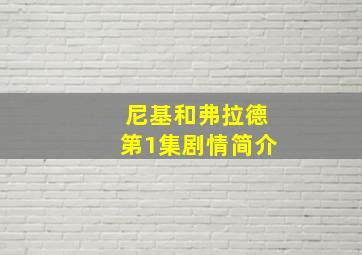 尼基和弗拉德
第1集剧情简介